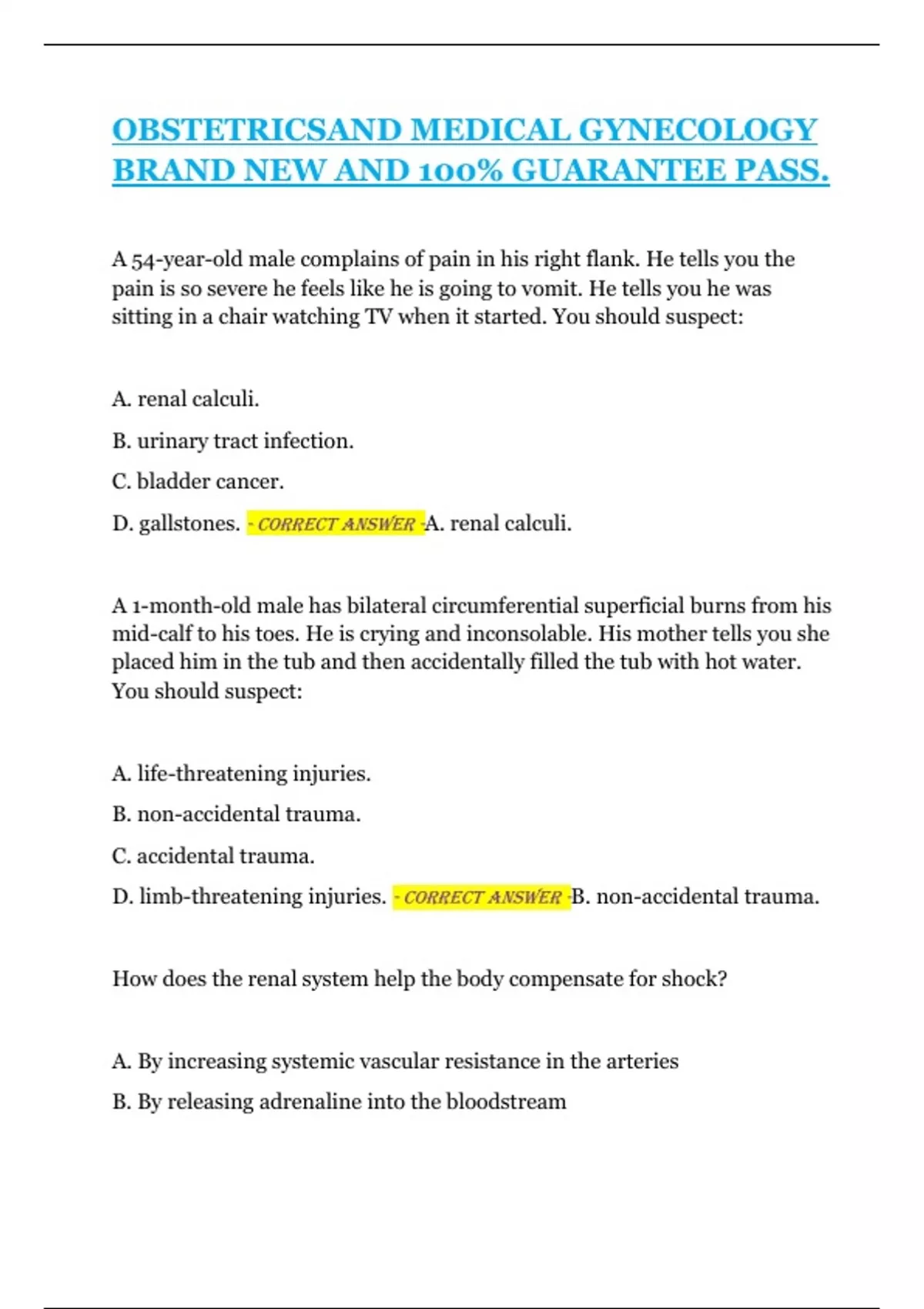 OBSTETRICSAND MEDICAL GYNECOLOGY BRAND NEW AND 100% GUARANTEE PASS.

A 54-year-old male complains of pain in his right flank. He tells you the pain is so severe he feels like he is going to vomit. He tells you he was sitting in a chair watching TV when it started. You should suspect:

A. renal calculi.

B. urinary tract infection.

C. bladder cancer.

D. gallstones. - CORRECT ANSWER -A. renal calculi.

A 1-month-old male has bilateral circumferential superficial burns from his mid-calf to his toes. He is crying and inconsolable. His mother tells you she placed him in the tub and then accidentally filled the tub with hot water. You should suspect:

A. life-threatening injuries.

B. non-accidental trauma.

C. accidental trauma.

D. limb-threatening injuries. - CORRECT ANSWER -B. non-accidental trauma.

How does the renal system help the body compensate for shock?

A. By increasing systemic vascular resistance in the arteries

B. By releasing adrenaline into the bloodstream